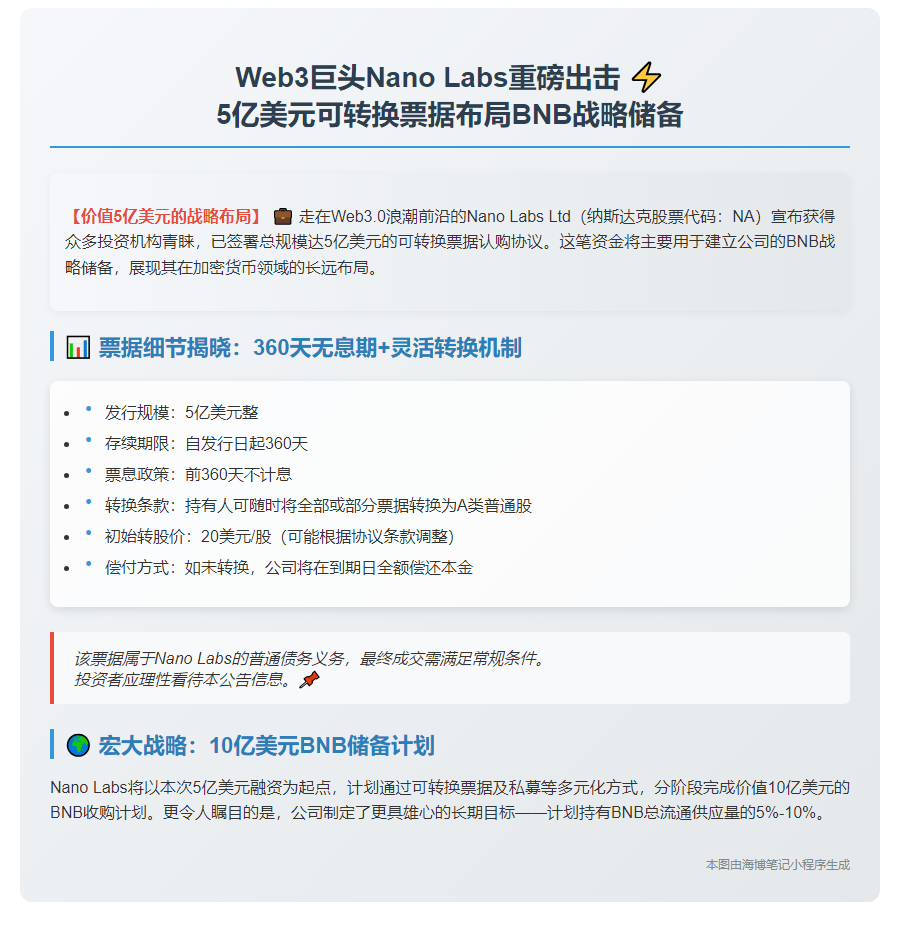 Web3巨头Nano Labs重磅出击 ⚡
5亿美元可转换票据布局BNB战略储备

【价值5亿美元的战略布局】 💼 走在Web3.0浪潮前沿的Nano Labs Ltd（纳斯达克股票代码：NA）宣布获得众多投资机构青睐，已签署总规模达5亿美元的可转换票据认购协议。这笔资金将主要用于建立公司的BNB战略储备，展现其在加密货币领域的长远布局。

📊 票据细节揭晓：360天无息期+灵活转换机制

- 发行规模：5亿美元整
- 存续期限：自发行日起360天
- 票息政策：前360天不计息
- 转换条款：持有人可随时将全部或部分票据转换为A类普通股
- 初始转股价：20美元/股（可能根据协议条款调整）
- 偿付方式：如未转换，公司将在到期日全额偿还本金

该票据属于Nano Labs的普通债务义务，最终成交需满足常规条件。
投资者应理性看待本公告信息。📌

🌍 宏大战略：10亿美元BNB储备计划

Nano Labs将以本次5亿美元融资为起点，计划通过可转换票据及私募等多元化方式，分阶段完成价值10亿美元的BNB收购计划。更令人瞩目的是，公司制定了更具雄心的长期目标——计划持有BNB总流通供应量的5%-10%。

本图由海博笔记小程序生成